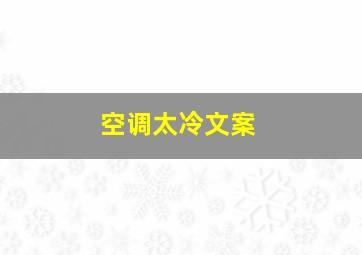 空调太冷文案